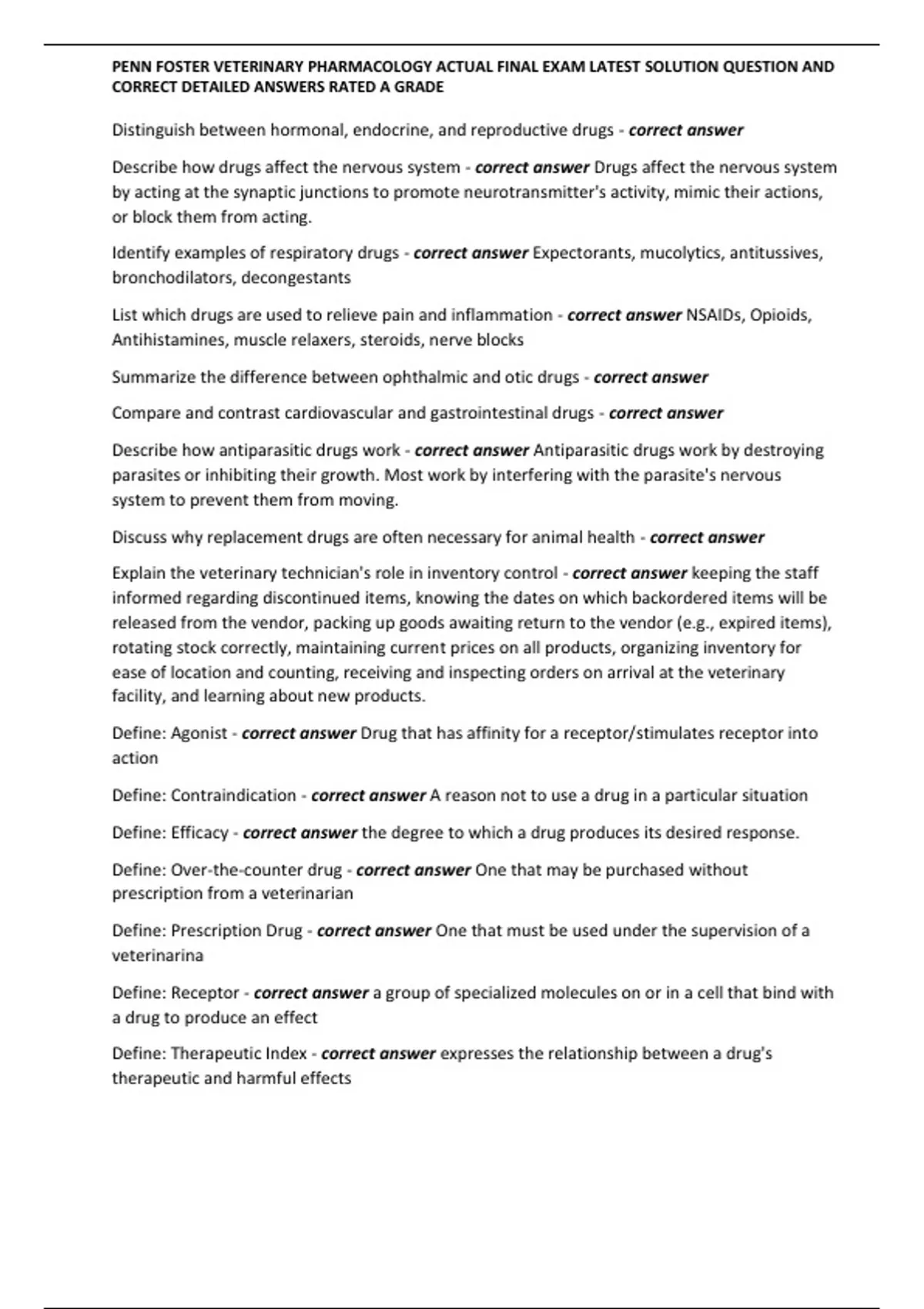 PENN FOSTER VETERINARY PHARMACOLOGY ACTUAL FINAL EXAM LATEST SOLUTION QUESTION AND CORRECT DETAILED ANSWERS RATED A GRADE

Distinguish between hormonal, endocrine, and reproductive drugs - correct answer

Describe how drugs affect the nervous system - correct answer Drugs affect the nervous system by acting at the synaptic junctions to promote neurotransmitter's activity, mimic their actions, or block them from acting.

Identify examples of respiratory drugs - correct answer Expectorants, mucolytics, antitussives, bronchodilators, decongestants

List which drugs are used to relieve pain and inflammation - correct answer NSAIDs, Opioids, Antihistamines, muscle relaxers, steroids, nerve blocks

Summarize the difference between ophthalmic and otic drugs - correct answer

Compare and contrast cardiovascular and gastrointestinal drugs - correct answer

Describe how antiparasitic drugs work - correct answer Antiparasitic drugs work by destroying parasites or inhibiting their growth. Most work by interfering with the parasite's nervous system to prevent them from moving.

Discuss why replacement drugs are often necessary for animal health - correct answer

Explain the veterinary technician's role in inventory control - correct answer keeping the staff informed regarding discontinued items, knowing the dates on which backordered items will be released from the vendor, packing up goods awaiting return to the vendor (e.g., expired items), rotating stock correctly, maintaining current prices on all products, organizing inventory for ease of location and counting, receiving and inspecting orders on arrival at the veterinary facility, and learning about new products.

Define: Agonist - correct answer Drug that has affinity for a receptor/stimulates receptor into action

Define: Contraindication - correct answer A reason not to use a drug in a particular situation

Define: Efficacy - correct answer the degree to which a drug produces its desired response.

Define: Over-the-counter drug - correct answer One that may be purchased without prescription from a veterinarian

Define: Prescription Drug - correct answer One that must be used under the supervision of a veterinarina

Define: Receptor - correct answer a group of specialized molecules on or in a cell that bind with a drug to produce an effect

Define: Therapeutic Index - correct answer expresses the relationship between a drug's therapeutic and harmful effects